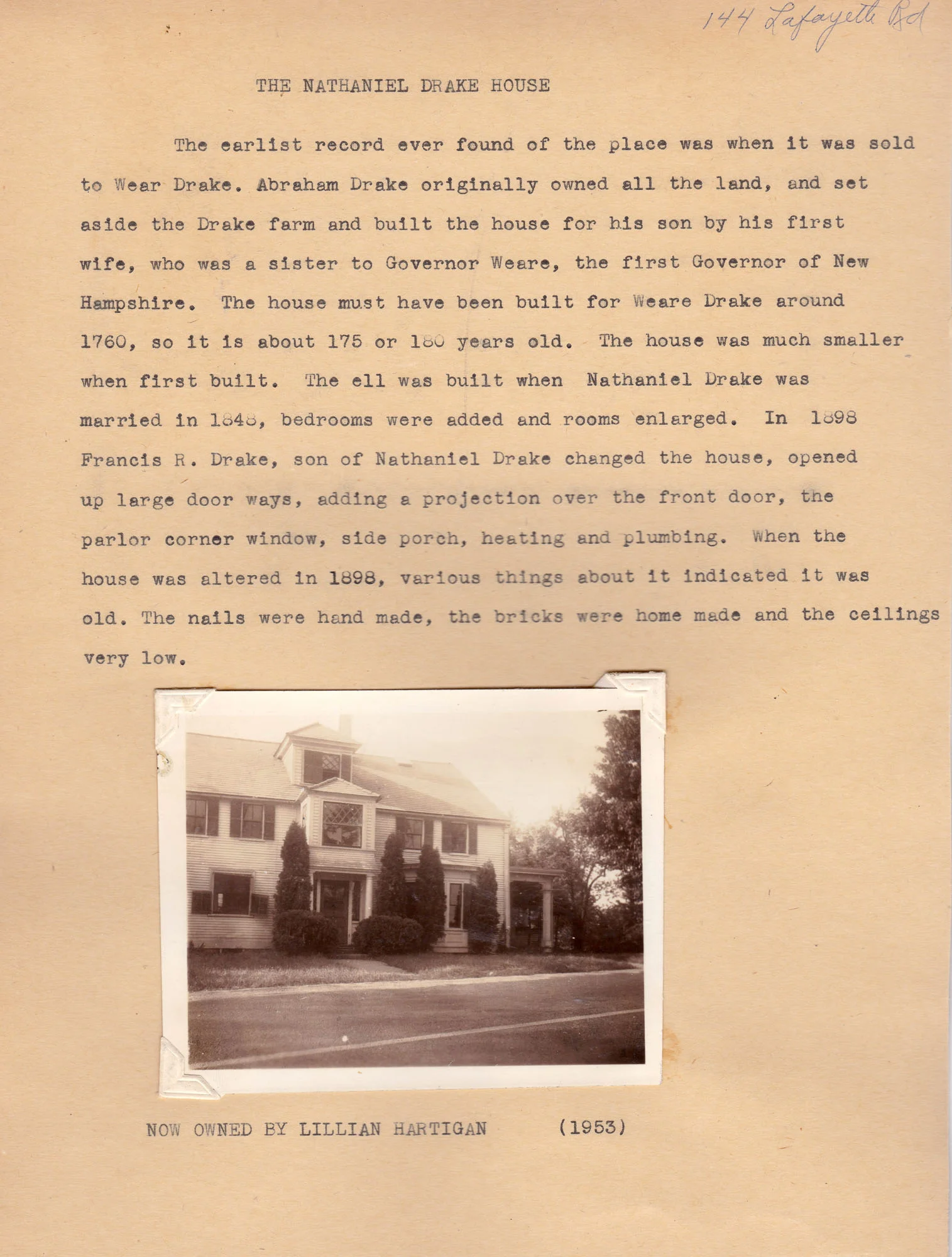 144 Lafayette Rd

THE NATHANIEL DRAKE HOUSE

The earlist record ever found of the place was when it was sold to Wear Drake. Abraham Drake originally owned all the land, and set aside the Drake farm and built the house for his son by his first wife, who was a sister to Governor Weare, the first Governor of New Hampshire. The house must have been built for Weare Drake around 1760, so it is about 175 or 180 years old. The house was much smaller when first built. The ell was built when Nathaniel Drake was married in 1848, bedrooms were added and rooms enlarged. In 1898 Francis R. Drake, son of Nathaniel Drake changed the house, opened up large door ways, adding a projection over the front door, the parlor corner window, side porch, heating and plumbing. When the house was altered in 1898, various things about it indicated it was old. The nails were hand made, the bricks were home made and the ceilings very low.

NOW OWNED BY LILLIAN HARTIGAN (1953)